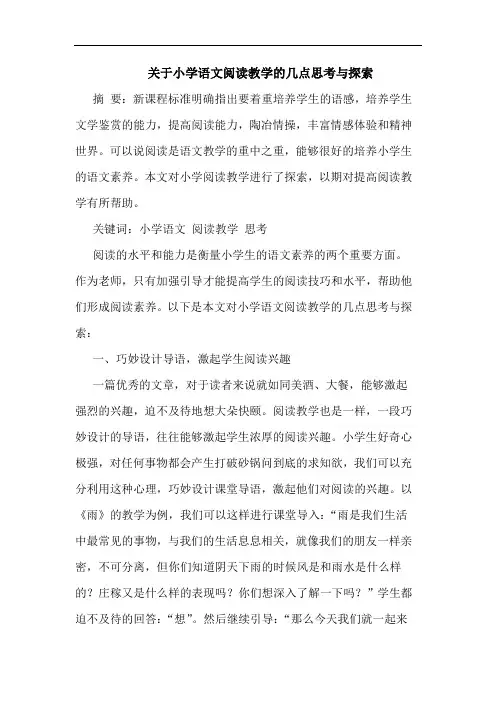 关于小学语文阅读教学的几点思考与探索

摘 要：新课程标准明确指出要着重培养学生的语感，培养学生文学鉴赏的能力，提高阅读能力，陶冶情操，丰富情感体验和精神世界。可以说阅读是语文教学的重中之重，能够很好的培养小学生的语文素养。本文对小学阅读教学进行了探索，以期对提高阅读教学有所帮助。

关键词：小学语文 阅读教学 思考

阅读的水平和能力是衡量小学生的语文素养的两个重要方面。作为老师，只有加强引导才能提高学生的阅读技巧和水平，帮助他们形成阅读素养。以下是本文对小学语文阅读教学的几点思考与探索：

一、巧妙设计导语，激起学生阅读兴趣

一篇优秀的文章，对于读者来说就如同美酒、大餐，能够激起强烈的兴趣，迫不及待地想大朵快颐。阅读教学也是一样，一段巧妙设计的导语，往往能够激起学生浓厚的阅读兴趣。小学生好奇心极强，对任何事物都会产生打破砂锅问到底的求知欲，我们可以充分利用这种心理，巧妙设计课堂导语，激起他们对阅读的兴趣。以《雨》的教学为例，我们可以这样进行课堂导入：“雨是我们生活中最常见的事物，与我们的生活息息相关，就像我们的朋友一样亲密，不可分离，但你们知道阴天下雨的时候风是和雨水是什么样的？庄稼又是什么样的表现吗？你们想深入了解一下吗？”学生都迫不及待的回答：“想”。然后继续引导：“那么今天我们就一起来